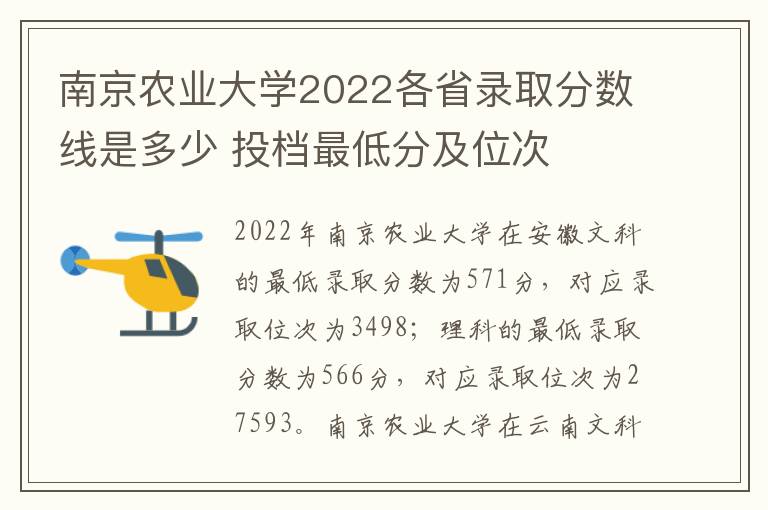 南京农业大学2022各省录取分数线是多少 投档最低分及位次

2022年南京农业大学在安徽文科的最低录取分数为571分，对应录取位次为3498；理科的最低录取分数为566分，对应录取位次为27593。南京农业大学在云南文科